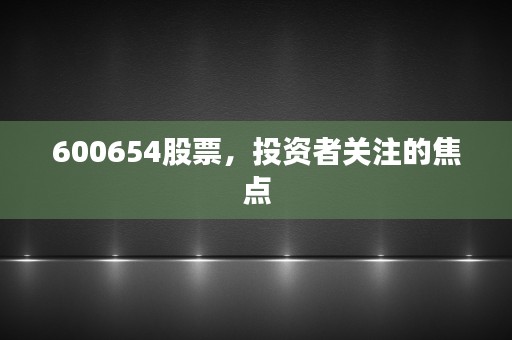 600654股票，投资者关注的焦点